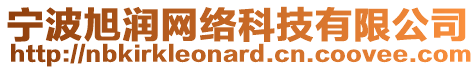 宁波旭润网络科技有限公司
http://nbkirkleonard.cn.coovee.com